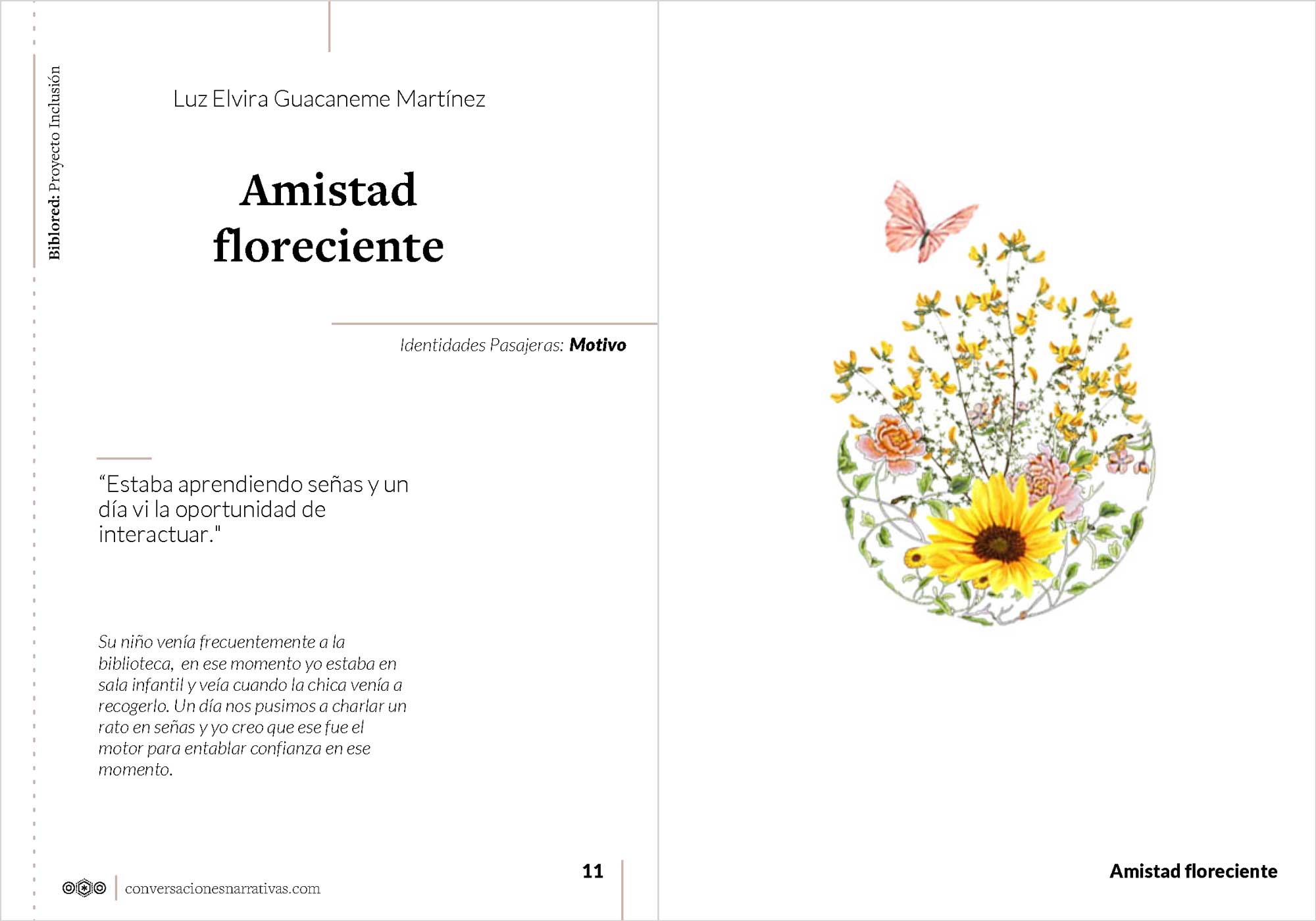 Biblored: Proyecto Inclusión

Luz Elvira Guacaneme Martínez

Amistad floreciente

Identidades Pasajeras: Motivo

"Estaba aprendiendo señas y un día vi la oportunidad de interactuar."

Su niño venía frecuentemente a la biblioteca, en ese momento yo estaba en sala infantil y veía cuando la chica venía a recogerlo. Un día nos pusimos a charlar un rato en señas y yo creo que ese fue el motor para entablar confianza en ese momento.

conversacionesnarrativas.com

11

Amistad floreciente